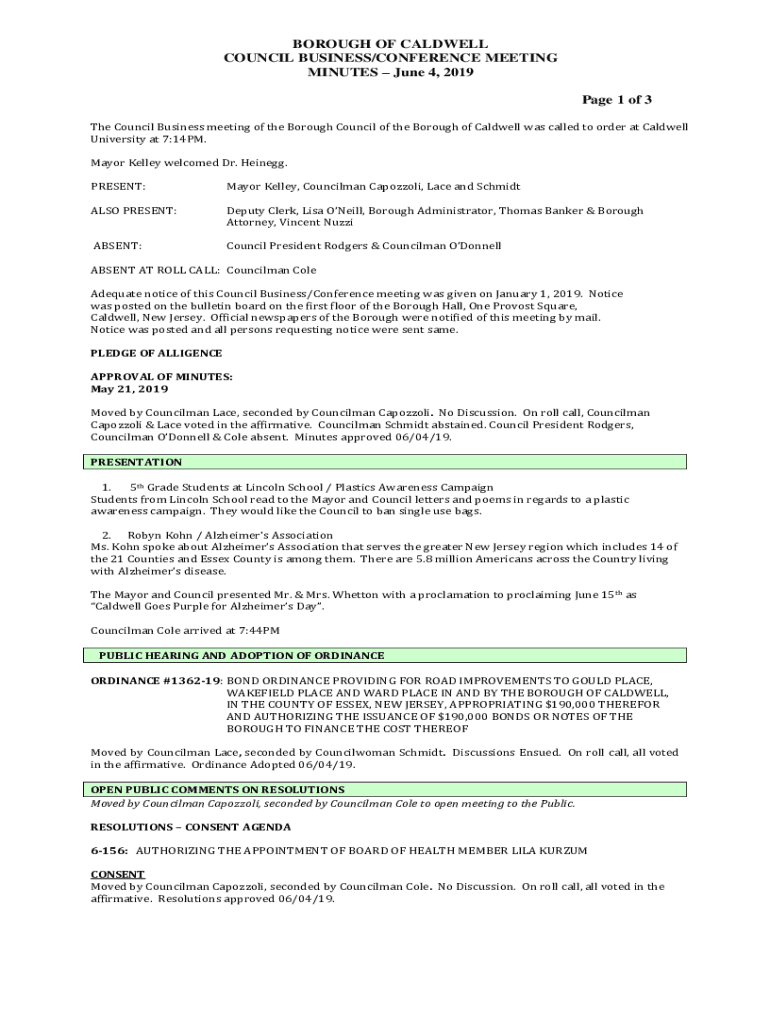 BOROUGH OF CALDWELL
COUNCIL BUSINESS/CONFERENCE MEETING
MINUTES – June 4, 2019

Page 1 of 3

The Council Business meeting of the Borough Council of the Borough of Caldwell was called to order at Caldwell University at 7:14PM.

Mayor Kelley welcomed Dr. Heinegg.

PRESENT: Mayor Kelley, Councilman Capozzoli, Lace and Schmidt

ALSO PRESENT: Deputy Clerk, Lisa O'Neill, Borough Administrator, Thomas Banker & Borough Attorney, Vincent Nuzzi

ABSENT: Council President Rodgers & Councilman O'Donnell

ABSENT AT ROLL CALL: Councilman Cole

Adequate notice of this Council Business/Conference meeting was given on January 1, 2019. Notice was posted on the bulletin board on the first floor of the Borough Hall, One Provost Square, Caldwell, New Jersey. Official newspapers of the Borough were notified of this meeting by mail. Notice was posted and all persons requesting notice were sent same.

PLEDGE OF ALLIGENCE

APPROVAL OF MINUTES:
May 21, 2019

Moved by Councilman Lace, seconded by Councilman Capozzoli. No Discussion. On roll call, Councilman Capozzoli & Lace voted in the affirmative. Councilman Schmidt abstained. Council President Rodgers, Councilman O'Donnell & Cole absent. Minutes approved 06/04/19.

PRESENTATION

1. 5th Grade Students at Lincoln School / Plastics Awareness Campaign
Students from Lincoln School read to the Mayor and Council letters and poems in regards to a plastic awareness campaign. They would like the Council to ban single use bags.

2. Robyn Kohn / Alzheimer's Association
Ms. Kohn spoke about Alzheimer's Association that serves the greater New Jersey region which includes 14 of the 21 Counties and Essex County is among them. There are 5.8 million Americans across the Country living with Alzheimer's disease.

The Mayor and Council presented Mr. & Mrs. Whetton with a proclamation to proclaiming June 15th as "Caldwell Goes Purple for Alzheimer's Day".

Councilman Cole arrived at 7:44PM

PUBLIC HEARING AND ADOPTION OF ORDINANCE

ORDINANCE #1362-19: BOND ORDINANCE PROVIDING FOR ROAD IMPROVEMENTS TO GOULD PLACE, WAKEFIELD PLACE AND WARD PLACE IN AND BY THE BOROUGH OF CALDWELL, IN THE COUNTY OF ESSEX, NEW JERSEY, APPROPRIATING $190,000 THEREFOR AND AUTHORIZING THE ISSUANCE OF $190,000 BONDS OR NOTES OF THE BOROUGH TO FINANCE THE COST THEREOF

Moved by Councilman Lace, seconded by Councilwoman Schmidt. Discussions Ensued. On roll call, all voted in the affirmative. Ordinance Adopted 06/04/19.

OPEN PUBLIC COMMENTS ON RESOLUTIONS
Moved by Councilman Capozzoli, seconded by Councilman Cole to open meeting to the Public.

RESOLUTIONS – CONSENT AGENDA

6-156: AUTHORIZING THE APPOINTMENT OF BOARD OF HEALTH MEMBER LILA KURZUM

CONSENT
Moved by Councilman Capozzoli, seconded by Councilman Cole. No Discussion. On roll call, all voted in the affirmative. Resolutions approved 06/04/19.